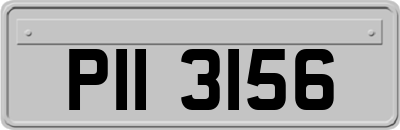 PII 3156